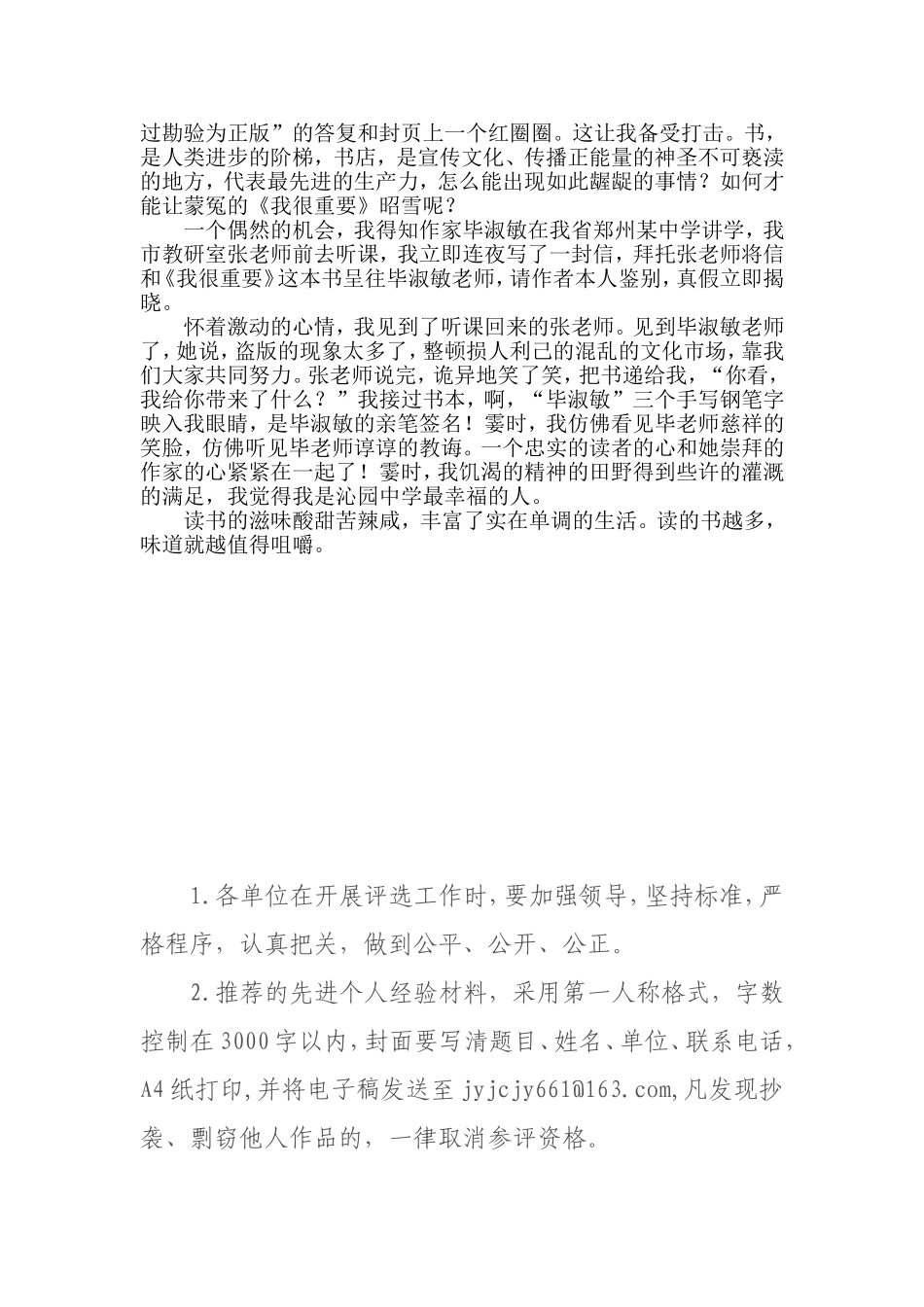 过勘验为正版”的答复和封页上一个红圈圈。这让我备受打击。书，是人类进步的阶梯，书店，是宣传文化、传播正能量的神圣不可亵渎的地方，代表最先进的生产力，怎么能出现如此龌龊的事情？如何才能让蒙冤的《我很重要》昭雪呢？

一个偶然的机会，我得知作家毕淑敏在我省郑州某中学讲学，我市教研室张老师前去听课，我立即连夜写了一封信，拜托张老师将信和《我很重要》这本书呈往毕淑敏老师，请作者本人鉴别，真假立即揭晓。

怀着激动的心情，我见到了听课回来的张老师。见到毕淑敏老师了，她说，盗版的现象太多了，整顿损人利己的混乱的文化市场，靠我们大家共同努力。张老师说完，诡异地笑了笑，把书递给我，“你看，我给你带来了什么？”我接过书本，啊，“毕淑敏”三个手写钢笔字映入我眼睛，是毕淑敏的亲笔签名！霎时，我仿佛看见毕老师慈祥的笑脸，仿佛听见毕老师谆谆的教诲。一个忠实的读者的心和她崇拜的作家的心紧紧在一起了！霎时，我饥渴的精神的田野得到些许的灌溉的满足，我觉得我是沁园中学最幸福的人。

读书的滋味酸甜苦辣咸，丰富了实在单调的生活。读的书越多，味道就越值得咀嚼。

1.各单位在开展评选工作时，要加强领导，坚持标准，严格程序，认真把关，做到公平、公开、公正。

2.推荐的先进个人经验材料，采用第一人称格式，字数控制在3000字以内，封面要写清题目、姓名、单位、联系电话，A4纸打印，并将电子稿发送至jyjcjy661@163.com，凡发现抄袭、剽窃他人作品的，一律取消参评资格。